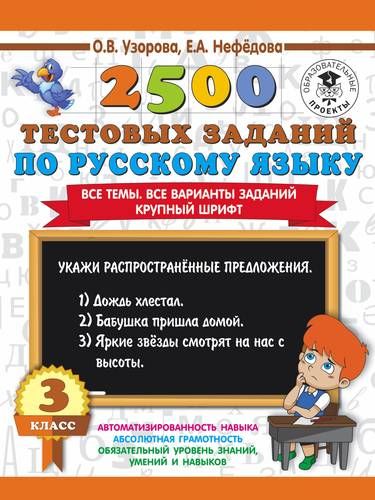 О.В. Узорова, Е.А. Нефёдова

ОБРАЗОВАТЕЛЬНЫЕ ПРОЕКТЫ

2500
ТЕСТОВЫХ ЗАДАНИЙ
ПО РУССКОМУ ЯЗЫКУ

ВСЕ ТЕМЫ. ВСЕ ВАРИАНТЫ ЗАДАНИЙ
КРУПНЫЙ ШРИФТ

УКАЖИ РАСПРОСТРАНЁННЫЕ ПРЕДЛОЖЕНИЯ.

1) Дождь хлестал.
2) Бабушка пришла домой.
3) Яркие звёзды смотрят на нас с высоты.

3
КЛАСС

АВТОМАТИЗИРОВАННОСТЬ НАВЫКА
АБСОЛЮТНАЯ ГРАМОТНОСТЬ
ОБЯЗАТЕЛЬНЫЙ УРОВЕНЬ ЗНАНИЙ, УМЕНИЙ И НАВЫКОВ